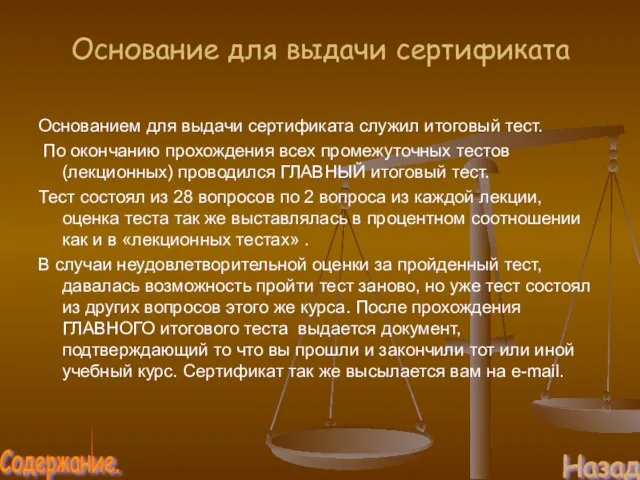 Основание для выдачи сертификата

Основанием для выдачи сертификата служил итоговый тест.

По окончанию прохождения всех промежуточных тестов (лекционных) проводился ГЛАВНЫЙ итоговый тест.

Тест состоял из 28 вопросов по 2 вопроса из каждой лекции, оценка теста так же выставлялась в процентном соотношении как и в «лекционных тестах» .

В случаи неудовлетворительной оценки за пройденный тест, давалась возможность пройти тест заново, но уже тест состоял из других вопросов этого же курса. После прохождения ГЛАВНОГО итогового теста выдается документ, подтверждающий то что вы прошли и закончили тот или иной учебный курс. Сертификат так же высылается вам на e-mail.

Содержание.

Назад